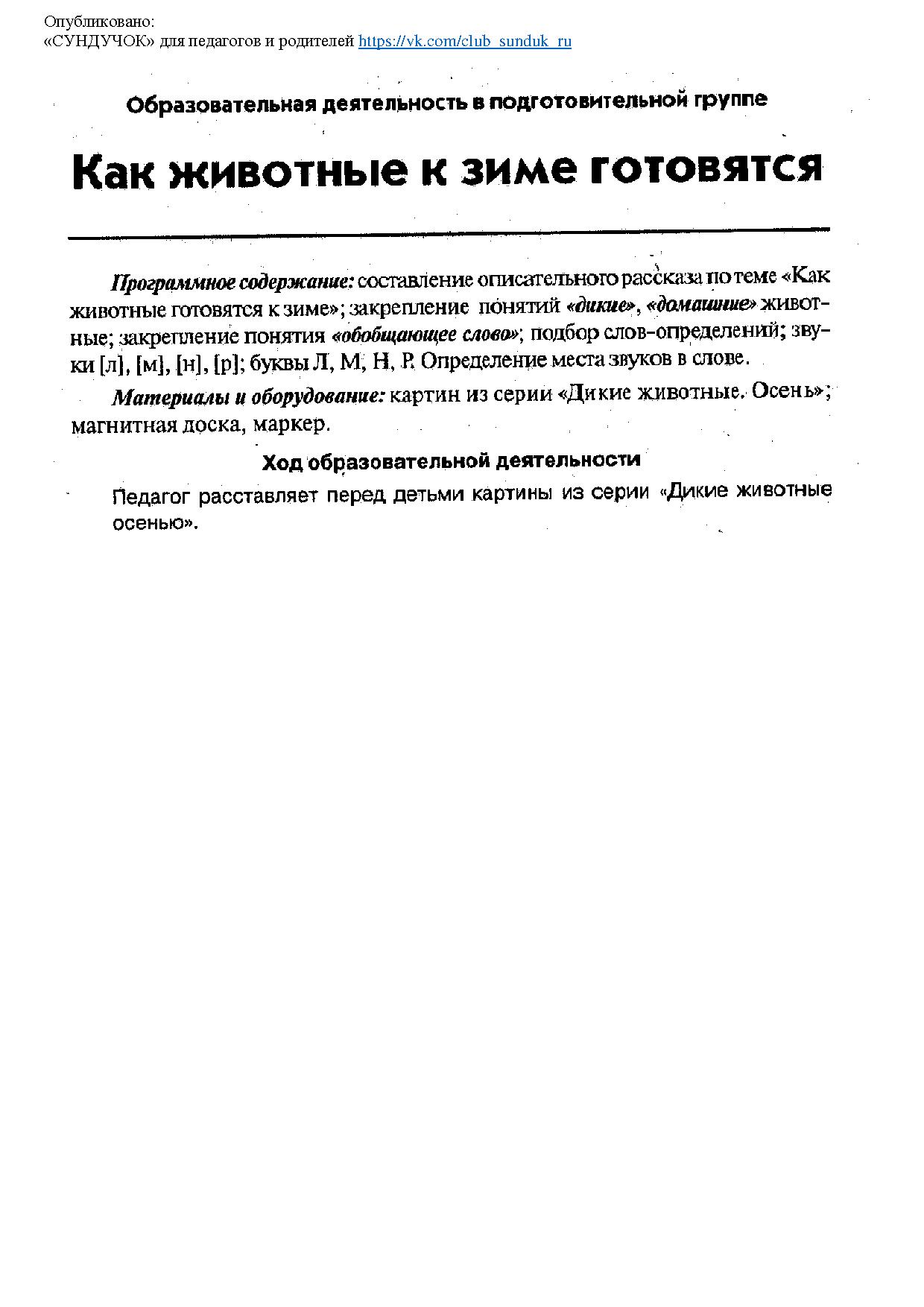 Опубликовано:
«СУНДУЧОК» для педагогов и родителей https://vk.com/club_sunduk_ru

Образовательная деятельность в подготовительной группе

Как животные к зиме готовятся

Программное содержание: составление описательного рассказа по теме «Как животные готовятся к зиме»; закрепление понятий «дикие», «домашние» животные; закрепление понятия «обобщающее слово»; подбор слов-определений; звуки [л], [м], [н], [р]; буквы Л, М, Н, Р. Определение места звуков в слове.

Материалы и оборудование: картин из серии «Дикие животные. Осень»; магнитная доска, маркер.

Ход образовательной деятельности

Педагог расставляет перед детьми картины из серии «Дикие животные осенью».